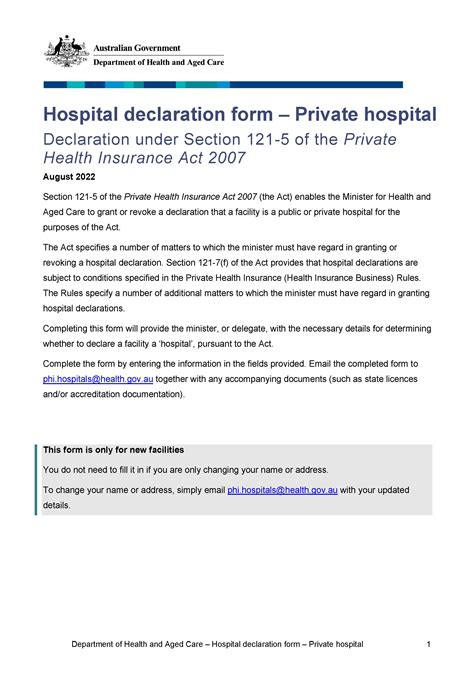 Australian Government
Department of Health and Aged Care

Hospital declaration form – Private hospital

Declaration under Section 121-5 of the Private Health Insurance Act 2007

August 2022

Section 121-5 of the Private Health Insurance Act 2007 (the Act) enables the Minister for Health and Aged Care to grant or revoke a declaration that a facility is a public or private hospital for the purposes of the Act.

The Act specifies a number of matters to which the minister must have regard in granting or revoking a hospital declaration. Section 121-7(f) of the Act provides that hospital declarations are subject to conditions specified in the Private Health Insurance (Health Insurance Business) Rules. The Rules specify a number of additional matters to which the minister must have regard in granting hospital declarations.

Completing this form will provide the minister, or delegate, with the necessary details for determining whether to declare a facility a 'hospital', pursuant to the Act.

Complete the form by entering the information in the fields provided. Email the completed form to phi.hospitals@health.gov.au together with any accompanying documents (such as state licences and/or accreditation documentation).

This form is only for new facilities

You do not need to fill it in if you are only changing your name or address.

To change your name or address, simply email phi.hospitals@health.gov.au with your updated details.

Department of Health and Aged Care – Hospital declaration form – Private hospital 1